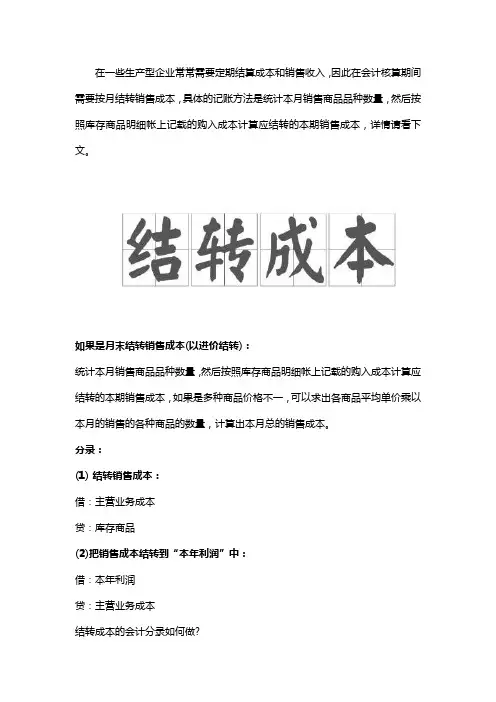 在一些生产型企业常常需要定期结算成本和销售收入，因此在会计核算期间需要按月结转销售成本，具体的记账方法是统计本月销售商品品种数量，然后按照库存商品明细帐上记载的购入成本计算应结转的本期销售成本，详情请看下文。

结转成本

如果是月末结转销售成本(以进价结转)：

统计本月销售商品品种数量，然后按照库存商品明细帐上记载的购入成本计算应结转的本期销售成本，如果是多种商品价格不一，可以求出各商品平均单价乘以本月的销售的各种商品的数量，计算出本月总的销售成本。

分录：

(1) 结转销售成本：

借：主营业务成本

贷：库存商品

(2)把销售成本结转到“本年利润”中：

借：本年利润

贷：主营业务成本

结转成本的会计分录如何做?